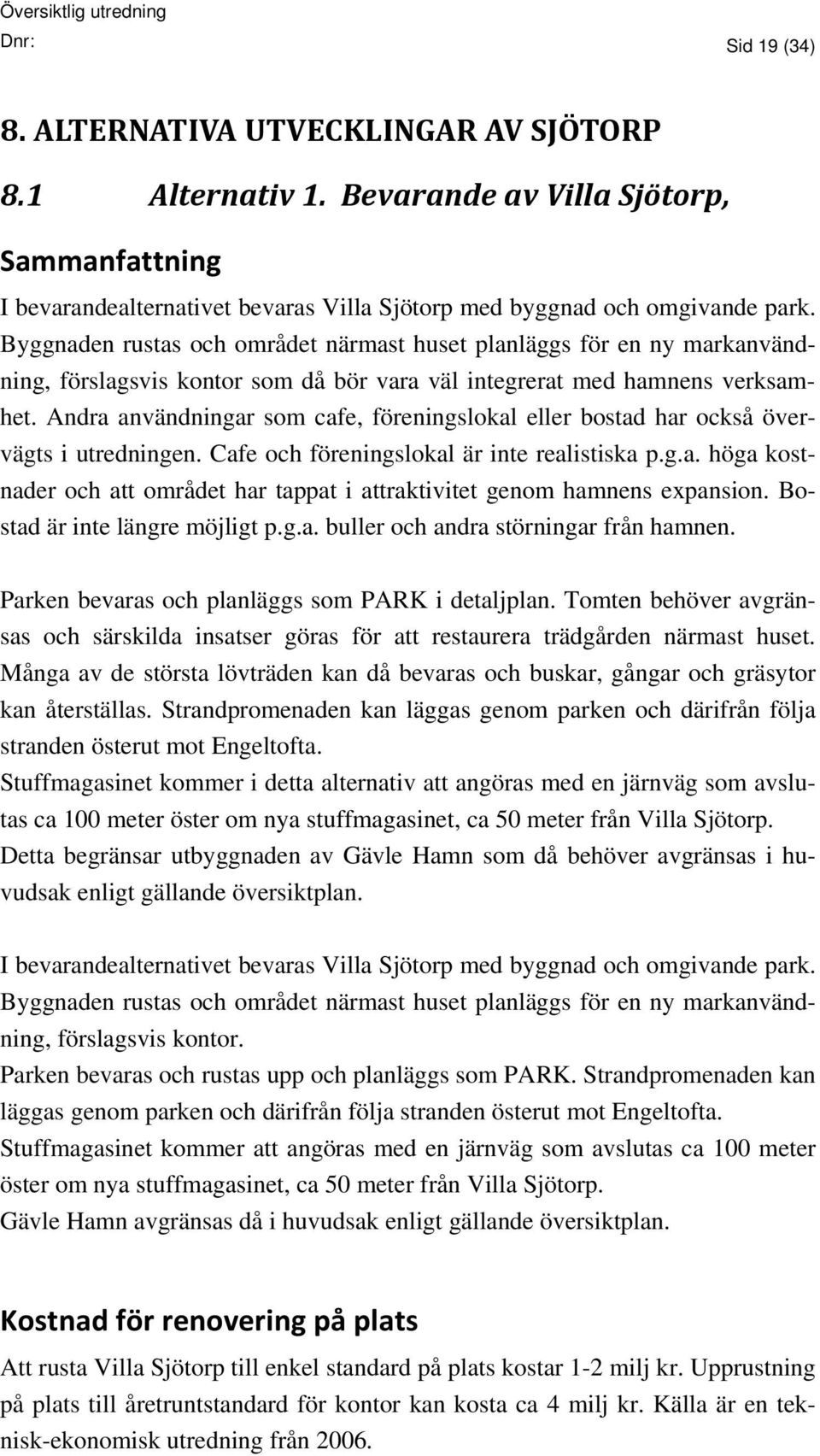 Översiktlig utredning
Dnr:
Sid 19 (34)

8. ALTERNATIVA UTVECKLINGAR AV SJÖTORP

8.1 Alternativ 1. Bevarande av Villa Sjötorp,

Sammanfattning

I bevarandealternativet bevaras Villa Sjötorp med byggnad och omgivande park. Byggnaden rustas och området närmast huset planläggs för en ny markanvändning, förslagsvis kontor som då bör vara väl integrerat med hamnens verksamhet. Andra användningar som cafe, föreningslokal eller bostad har också övervägts i utredningen. Cafe och föreningslokal är inte realistiska p.g.a. höga kostnader och att området har tappat i attraktivitet genom hamnens expansion. Bostad är inte längre möjligt p.g.a. buller och andra störningar från hamnen.

Parken bevaras och planläggs som PARK i detaljplan. Tomten behöver avgränsas och särskilda insatser göras för att restaurera trädgården närmast huset. Många av de största lövträden kan då bevaras och buskar, gångar och gräsytor kan återställas. Strandpromenaden kan läggas genom parken och därifrån följa stranden österut mot Engeltofta.
Stuffmagasinet kommer i detta alternativ att angöras med en järnväg som avslutas ca 100 meter öster om nya stuffmagasinet, ca 50 meter från Villa Sjötorp. Detta begränsar utbyggnaden av Gävle Hamn som då behöver avgränsas i huvudsak enligt gällande översiktplan.

I bevarandealternativet bevaras Villa Sjötorp med byggnad och omgivande park. Byggnaden rustas och området närmast huset planläggs för en ny markanvändning, förslagsvis kontor.
Parken bevaras och rustas upp och planläggs som PARK. Strandpromenaden kan läggas genom parken och därifrån följa stranden österut mot Engeltofta.
Stuffmagasinet kommer att angöras med en järnväg som avslutas ca 100 meter öster om nya stuffmagasinet, ca 50 meter från Villa Sjötorp.
Gävle Hamn avgränsas då i huvudsak enligt gällande översiktplan.

Kostnad för renovering på plats

Att rusta Villa Sjötorp till enkel standard på plats kostar 1-2 milj kr. Upprustning på plats till åretruntstandard för kontor kan kosta ca 4 milj kr. Källa är en teknisk-ekonomisk utredning från 2006.